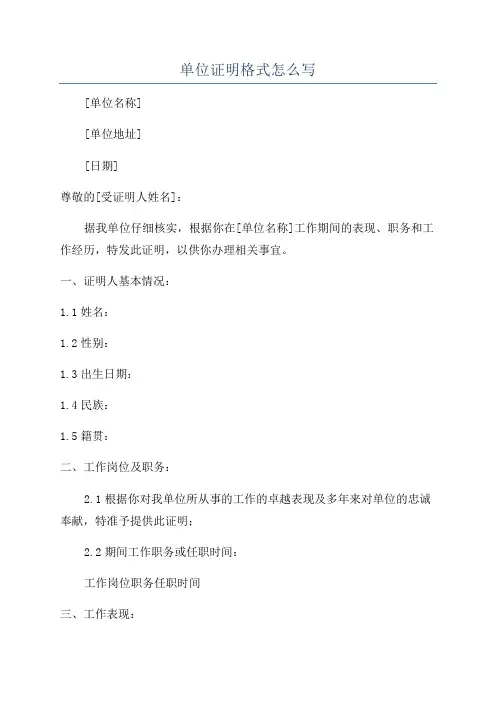 单位证明格式怎么写

[单位名称]

[单位地址]

[日期]

尊敬的[受证明人姓名]：

据我单位仔细核实，根据你在[单位名称]工作期间的表现、职务和工作经历，特发此证明，以供你办理相关事宜。

一、证明人基本情况：

1.1 姓名：

1.2 性别：

1.3 出生日期：

1.4 民族：

1.5 籍贯：

二、工作岗位及职务：

2.1 根据你对我单位所从事的工作的卓越表现及多年来对单位的忠诚奉献，特准予提供此证明：

2.2 期间工作职务或任职时间：

工作岗位职务任职时间

三、工作表现：